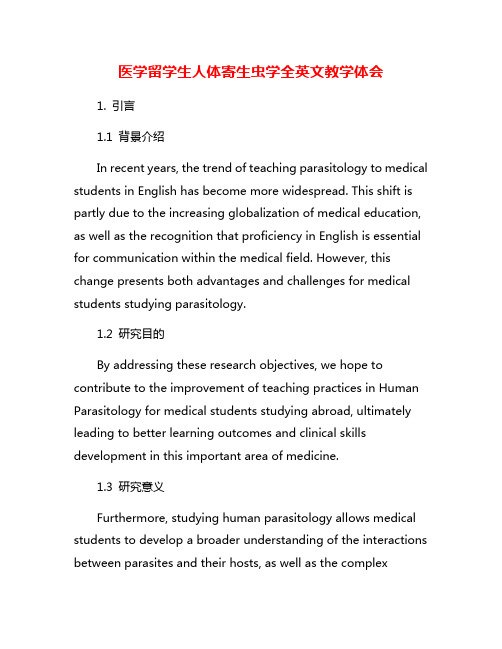 医学留学生人体寄生虫学全英文教学体会

1. 引言

1.1 背景介绍

In recent years, the trend of teaching parasitology to medical students in English has become more widespread. This shift is partly due to the increasing globalization of medical education, as well as the recognition that proficiency in English is essential for communication within the medical field. However, this change presents both advantages and challenges for medical students studying parasitology.

1.2 研究目的

By addressing these research objectives, we hope to contribute to the improvement of teaching practices in Human Parasitology for medical students studying abroad, ultimately leading to better learning outcomes and clinical skills development in this important area of medicine.

1.3 研究意义

Furthermore, studying human parasitology allows medical students to develop a broader understanding of the interactions between parasites and their hosts, as well as the complex